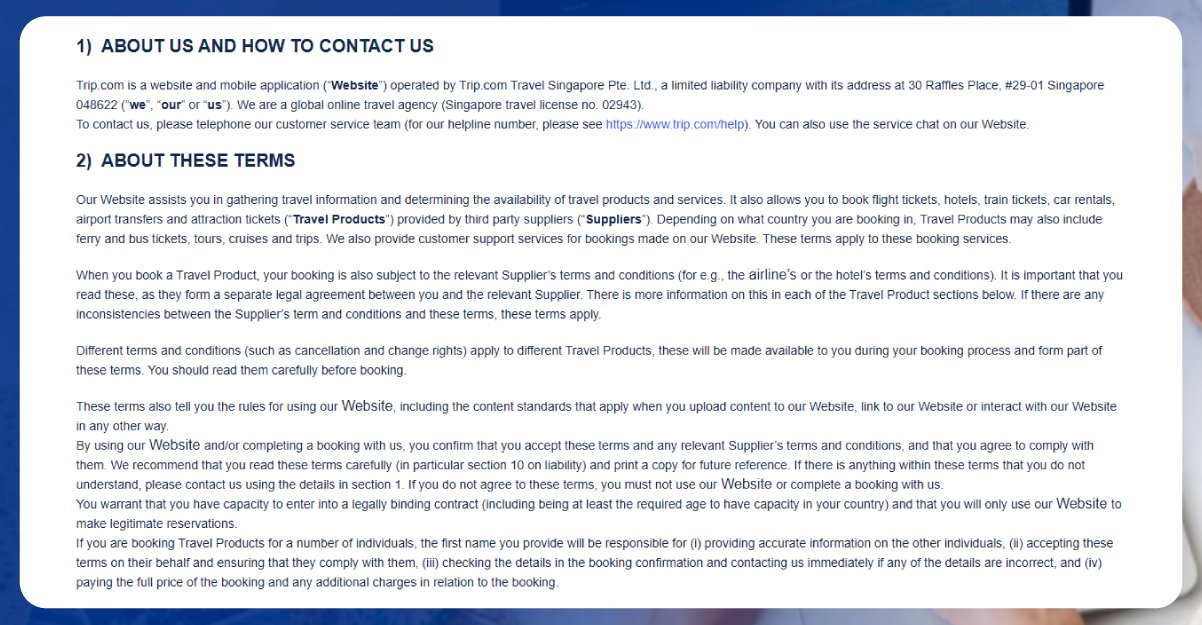 1) ABOUT US AND HOW TO CONTACT US

Trip.com is a website and mobile application ("Website") operated by Trip.com Travel Singapore Pte. Ltd., a limited liability company with its address at 30 Raffles Place, #29-01 Singapore 048622 ("we", "our" or "us"). We are a global online travel agency (Singapore travel license no. 02943).
To contact us, please telephone our customer service team (for our helpline number, please see https://www.trip.com/help). You can also use the service chat on our Website.

2) ABOUT THESE TERMS

Our Website assists you in gathering travel information and determining the availability of travel products and services. It also allows you to book flight tickets, hotels, train tickets, car rentals, airport transfers and attraction tickets ("Travel Products") provided by third party suppliers ("Suppliers"). Depending on what country you are booking in, Travel Products may also include ferry and bus tickets, tours, cruises and trips. We also provide customer support services for bookings made on our Website. These terms apply to these booking services.

When you book a Travel Product, your booking is also subject to the relevant Supplier's terms and conditions (for e.g., the airline's or the hotel's terms and conditions). It is important that you read these, as they form a separate legal agreement between you and the relevant Supplier. There is more information on this in each of the Travel Product sections below. If there are any inconsistencies between the Supplier's term and conditions and these terms, these terms apply.

Different terms and conditions (such as cancellation and change rights) apply to different Travel Products, these will be made available to you during your booking process and form part of these terms. You should read them carefully before booking.

These terms also tell you the rules for using our Website, including the content standards that apply when you upload content to our Website, link to our Website or interact with our Website in any other way.
By using our Website and/or completing a booking with us, you confirm that you accept these terms and any relevant Supplier's terms and conditions, and that you agree to comply with them. We recommend that you read these terms carefully (in particular section 10 on liability) and print a copy for future reference. If there is anything within these terms that you do not understand, please contact us using the details in section 1. If you do not agree to these terms, you must not use our Website or complete a booking with us.
You warrant that you have capacity to enter into a legally binding contract (including being at least the required age to have capacity in your country) and that you will only use our Website to make legitimate reservations.
If you are booking Travel Products for a number of individuals, the first name you provide will be responsible for (i) providing accurate information on the other individuals, (ii) accepting these terms on their behalf and ensuring that they comply with them, (iii) checking the details in the booking confirmation and contacting us immediately if any of the details are incorrect, and (iv) paying the full price of the booking and any additional charges in relation to the booking.